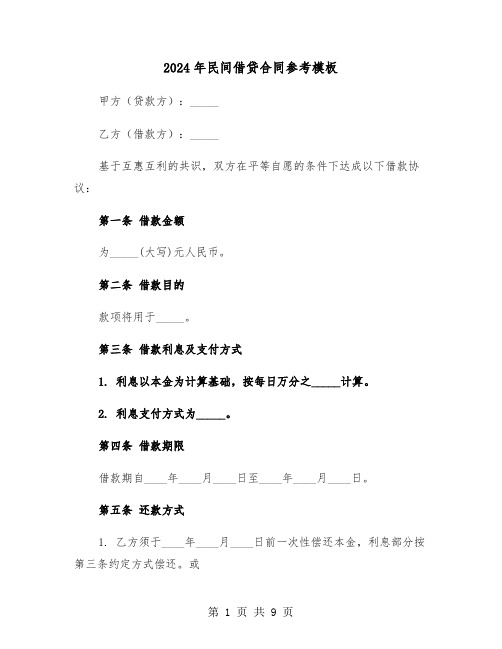 2024年民间借贷合同参考模板

甲方（贷款方）：_____

乙方（借款方）：_____

基于互惠互利的共识，双方在平等自愿的条件下达成以下借款协议：

第一条 借款金额

为_____(大写)元人民币。

第二条 借款目的

款项将用于_____。

第三条 借款利息及支付方式

1. 利息以本金为计算基础，按每日万分之_____计算。

2. 利息支付方式为_____。

第四条 借款期限

借款期自____年____月____日至____年____月____日。

第五条 还款方式

1. 乙方须于____年____月____日前一次性偿还本金，利息部分按第三条约定方式偿还。或

第 1 页 共 9 页